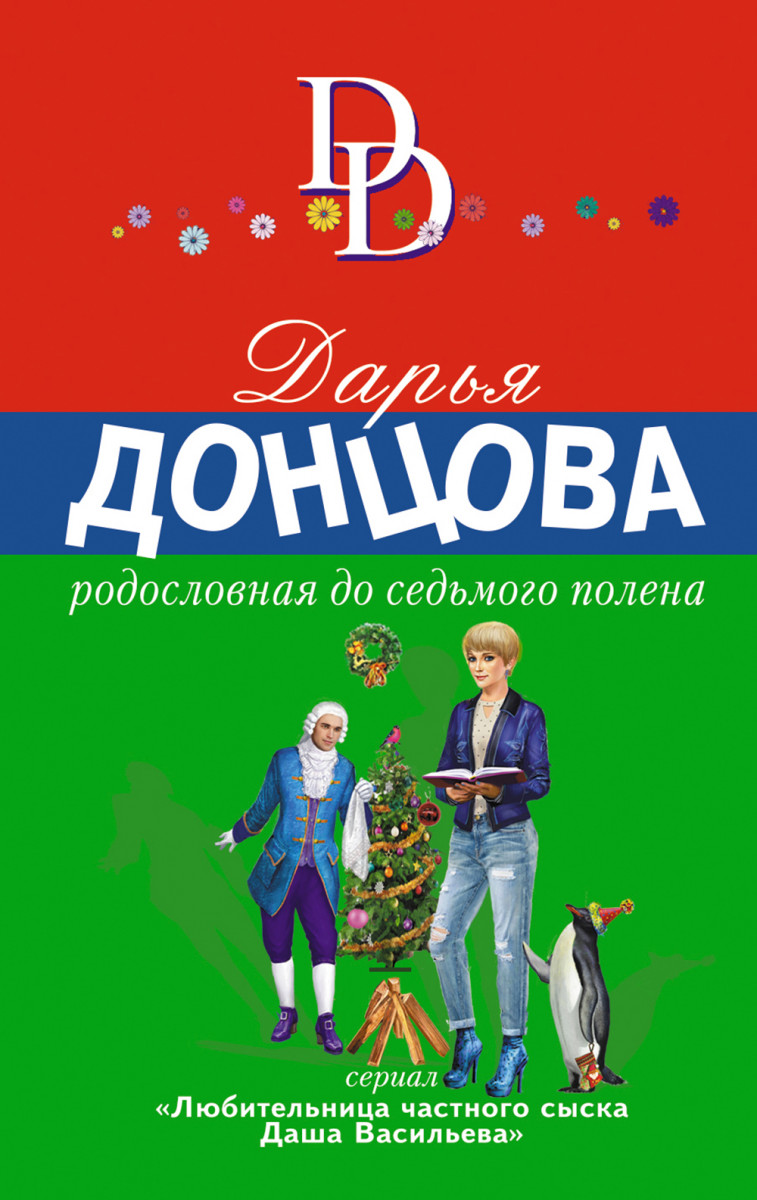 DD

Дарья
ДОНЦОВА

родословная до седьмого полена

сериал
«Любительница частного сыска Даша Васильева»